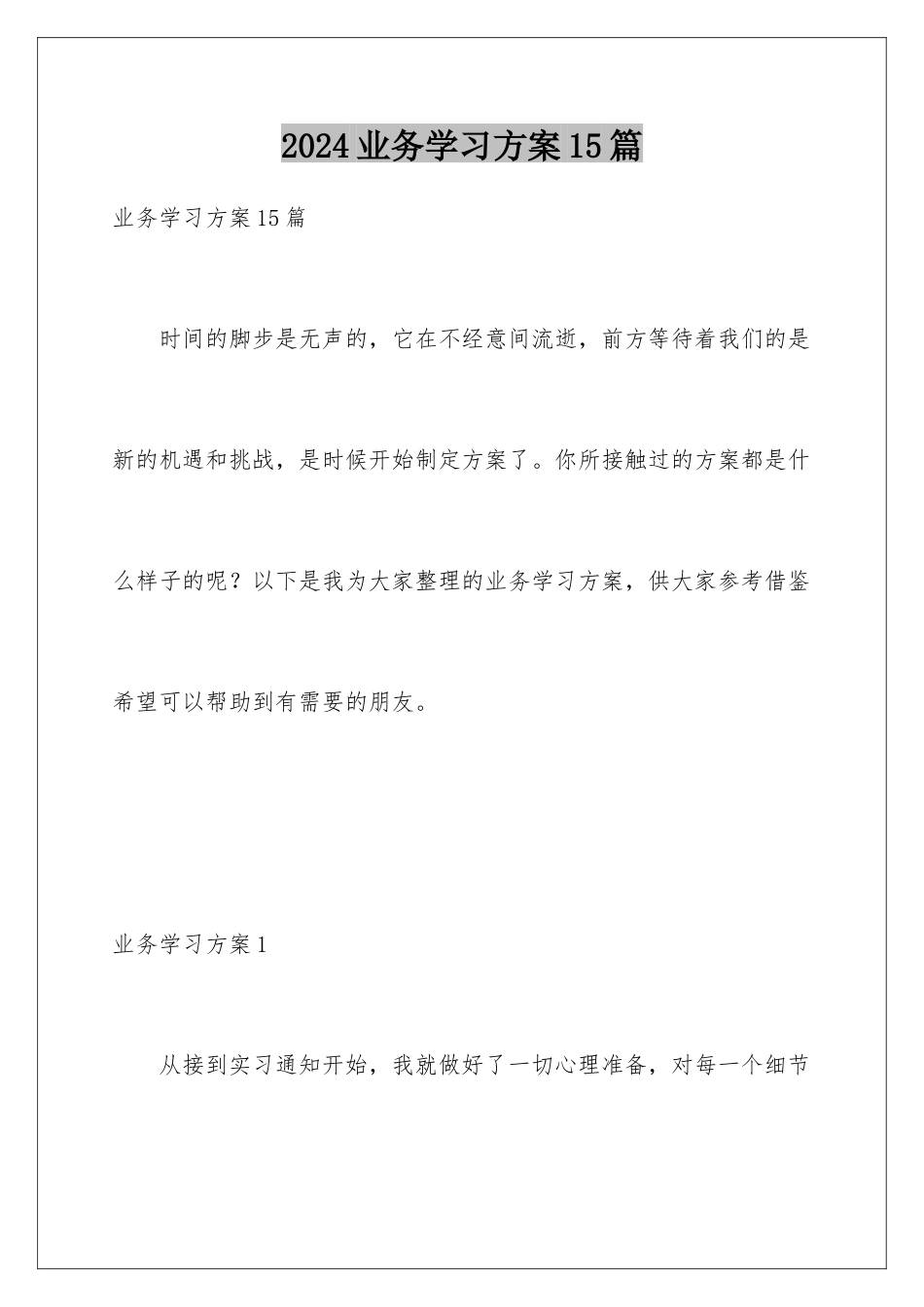 2024业务学习方案15篇

业务学习方案15篇

时间的脚步是无声的，它在不经意间流逝，前方等待着我们的是新的机遇和挑战，是时候开始制定方案了。你所接触过的方案都是什么样子的呢？以下是我为大家整理的业务学习方案，供大家参考借鉴希望可以帮助到有需要的朋友。

业务学习方案1

从接到实习通知开始，我就做好了一切心理准备，对每一个细节